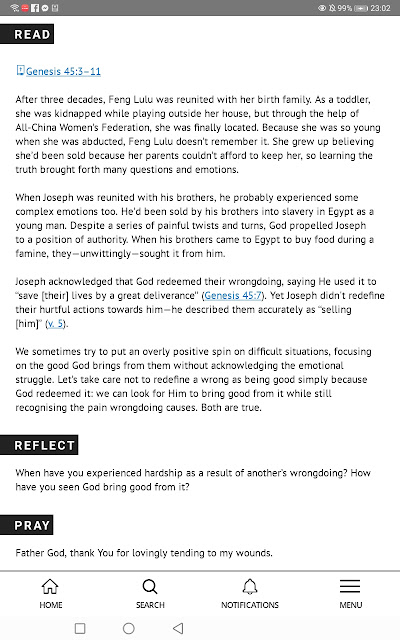 99% 23:02

READ

Genesis 45:3–11

After three decades, Feng Lulu was reunited with her birth family. As a toddler, she was kidnapped while playing outside her house, but through the help of All-China Women's Federation, she was finally located. Because she was so young when she was abducted, Feng Lulu doesn't remember it. She grew up believing she'd been sold because her parents couldn't afford to keep her, so learning the truth brought forth many questions and emotions.

When Joseph was reunited with his brothers, he probably experienced some complex emotions too. He'd been sold by his brothers into slavery in Egypt as a young man. Despite a series of painful twists and turns, God propelled Joseph to a position of authority. When his brothers came to Egypt to buy food during a famine, they—unwittingly—sought it from him.

Joseph acknowledged that God redeemed their wrongdoing, saying He used it to "save [their] lives by a great deliverance" (Genesis 45:7). Yet Joseph didn't redefine their hurtful actions towards him—he described them accurately as "selling [him]" (v. 5).

We sometimes try to put an overly positive spin on difficult situations, focusing on the good God brings from them without acknowledging the emotional struggle. Let's take care not to redefine a wrong as being good simply because God redeemed it: we can look for Him to bring good from it while still recognising the pain wrongdoing causes. Both are true.

REFLECT

When have you experienced hardship as a result of another's wrongdoing? How have you seen God bring good from it?

PRAY

Father God, thank You for lovingly tending to my wounds.

HOME SEARCH NOTIFICATIONS MENU